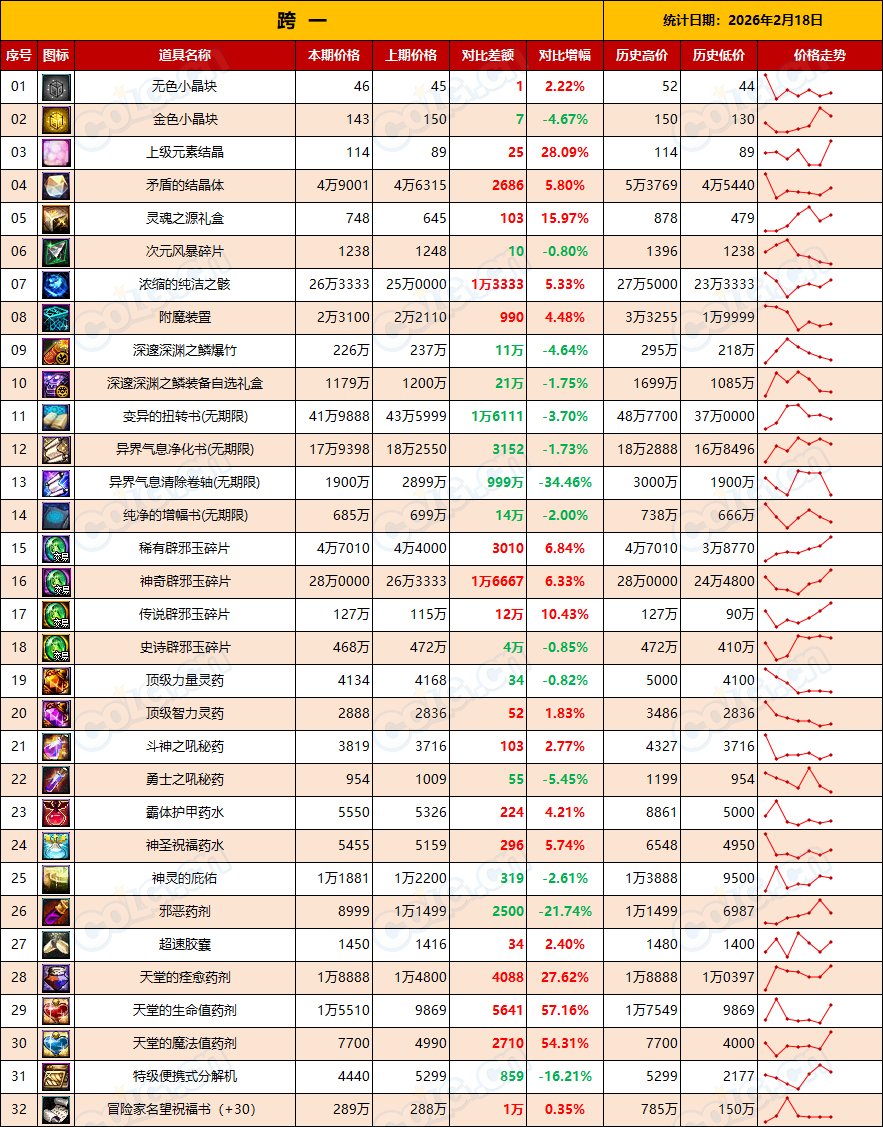 跨 一

统计日期：2026年2月18日

| 序号 | 图标 | 道具名称 | 本期价格 | 上期价格 | 对比差额 | 对比增幅 | 历史高价 | 历史低价 | 价格走势 |
|---|---|---|---|---|---|---|---|---|---|
| 01 | | 无色小晶块 | 46 | 45 | 1 | 2.22% | 52 | 44 | |
| 02 | | 金色小晶块 | 143 | 150 | 7 | -4.67% | 150 | 130 | |
| 03 | | 上级元素结晶 | 114 | 89 | 25 | 28.09% | 114 | 89 | |
| 04 | | 矛盾的结晶体 | 4万9001 | 4万6315 | 2686 | 5.80% | 5万3769 | 4万5440 | |
| 05 | | 灵魂之源礼盒 | 748 | 645 | 103 | 15.97% | 878 | 479 | |
| 06 | | 次元风暴碎片 | 1238 | 1248 | 10 | -0.80% | 1396 | 1238 | |
| 07 | | 浓缩的纯洁之骸 | 26万3333 | 25万0000 | 1万3333 | 5.33% | 27万5000 | 23万3333 | |
| 08 | | 附魔装置 | 2万3100 | 2万2110 | 990 | 4.48% | 3万3255 | 1万9999 | |
| 09 | | 深邃深渊之鳞爆竹 | 226万 | 237万 | 11万 | -4.64% | 295万 | 218万 | |
| 10 | | 深邃深渊之鳞装备自选礼盒 | 1179万 | 1200万 | 21万 | -1.75% | 1699万 | 1085万 | |
| 11 | | 变异的扭转书(无期限) | 41万9888 | 43万5999 | 1万6111 | -3.70% | 48万7700 | 37万0000 | |
| 12 | | 异界气息净化书(无期限) | 17万9398 | 18万2550 | 3152 | -1.73% | 18万2888 | 16万8496 | |
| 13 | | 异界气息清除卷轴(无期限) | 1900万 | 2899万 | 999万 | -34.46% | 3000万 | 1900万 | |
| 14 | | 纯净的增幅书(无期限) | 685万 | 699万 | 14万 | -2.00% | 738万 | 666万 | |
| 15 | | 稀有辟邪玉碎片 | 4万7010 | 4万4000 | 3010 | 6.84% | 4万7010 | 3万8770 | |
| 16 | | 神奇辟邪玉碎片 | 28万0000 | 26万3333 | 1万6667 | 6.33% | 28万0000 | 24万4800 | |
| 17 | | 传说辟邪玉碎片 | 127万 | 115万 | 12万 | 10.43% | 127万 | 90万 | |
| 18 | | 史诗辟邪玉碎片 | 468万 | 472万 | 4万 | -0.85% | 472万 | 410万 | |
| 19 | | 顶级力量灵药 | 4134 | 4168 | 34 | -0.82% | 5000 | 4100 | |
| 20 | | 顶级智力灵药 | 2888 | 2836 | 52 | 1.83% | 3486 | 2836 | |
| 21 | | 斗神之吼秘药 | 3819 | 3716 | 103 | 2.77% | 4327 | 3716 | |
| 22 | | 勇士之吼秘药 | 954 | 1009 | 55 | -5.45% | 1199 | 954 | |
| 23 | | 霸体护甲药水 | 5550 | 5326 | 224 | 4.21% | 8861 | 5000 | |
| 24 | | 神圣祝福药水 | 5455 | 5159 | 296 | 5.74% | 6548 | 4950 | |
| 25 | | 神灵的庇佑 | 1万1881 | 1万2200 | 319 | -2.61% | 1万3888 | 9500 | |
| 26 | | 邪恶药剂 | 8999 | 1万1499 | 2500 | -21.74% | 1万1499 | 6987 | |
| 27 | | 超速胶囊 | 1450 | 1416 | 34 | 2.40% | 1480 | 1400 | |
| 28 | | 天堂的痊愈药剂 | 1万8888 | 1万4800 | 4088 | 27.62% | 1万8888 | 1万0397 | |
| 29 | | 天堂的生命值药剂 | 1万5510 | 9869 | 5641 | 57.16% | 1万7549 | 9869 | |
| 30 | | 天堂的魔法值药剂 | 7700 | 4990 | 2710 | 54.31% | 7700 | 4000 | |
| 31 | | 特级便携式分解机 | 4440 | 5299 | 859 | -16.21% | 5299 | 2177 | |
| 32 | | 冒险家名望祝福书（+30） | 289万 | 288万 | 1万 | 0.35% | 785万 | 150万 | |